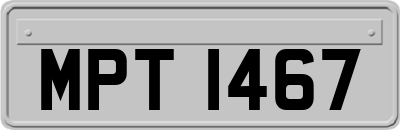 MPT 1467